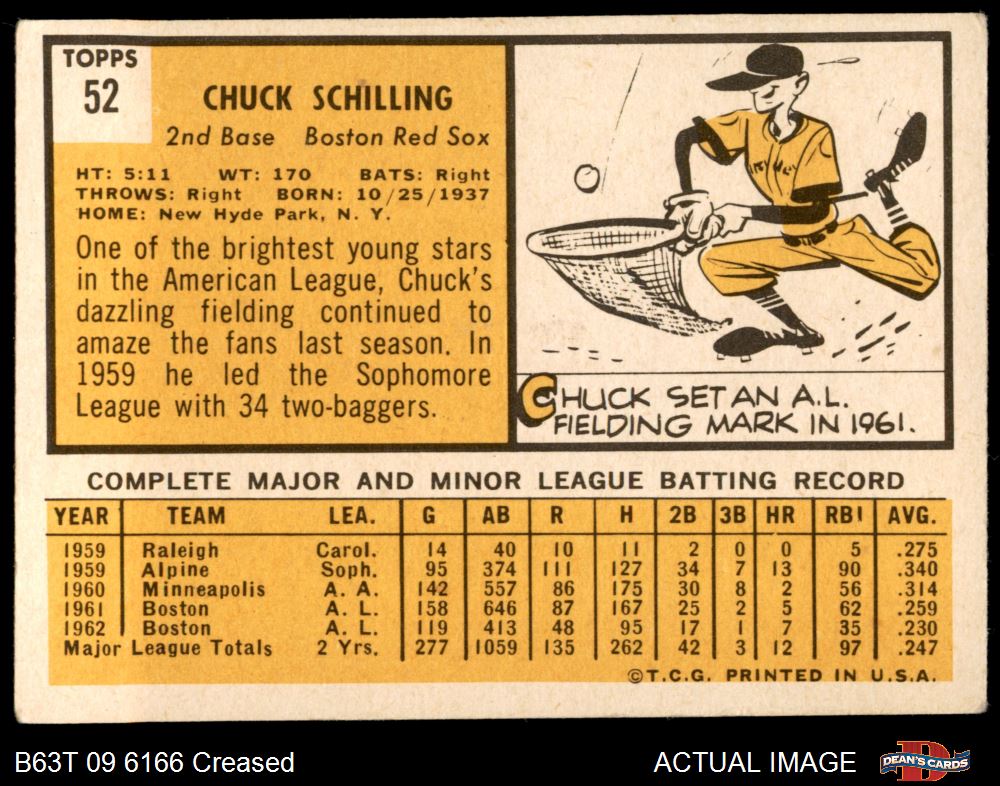 TOPPS
52

CHUCK SCHILLING

2nd Base Boston Red Sox

HT: 5:11 WT: 170 BATS: Right
THROWS: Right BORN: 10/25/1937
HOME: New Hyde Park, N. Y.

One of the brightest young stars in the American League, Chuck's dazzling fielding continued to amaze the fans last season. In 1959 he led the Sophomore League with 34 two-baggers.

CHUCK SET AN A.L. FIELDING MARK IN 1961.

COMPLETE MAJOR AND MINOR LEAGUE BATTING RECORD

| YEAR | TEAM | LEA. | G | AB | R | H | 2B | 3B | HR | RBI | AVG. |
|---|---|---|---|---|---|---|---|---|---|---|---|
| 1959 | Raleigh | Carol. | 14 | 40 | 10 | 11 | 2 | 0 | 0 | 5 | .275 |
| 1959 | Alpine | Soph. | 95 | 374 | 111 | 127 | 34 | 7 | 13 | 90 | .340 |
| 1960 | Minneapolis | A. A. | 142 | 557 | 86 | 175 | 30 | 8 | 2 | 56 | .314 |
| 1961 | Boston | A. L. | 158 | 646 | 87 | 167 | 25 | 2 | 5 | 62 | .259 |
| 1962 | Boston | A. L. | 119 | 413 | 48 | 95 | 17 | 1 | 7 | 35 | .230 |
| Major League Totals | | 2 Yrs. | 277 | 1059 | 135 | 262 | 42 | 3 | 12 | 97 | .247 |

©T.C.G. PRINTED IN U.S.A.

B63T 09 6166 Creased

ACTUAL IMAGE

DEAN'S CARDS